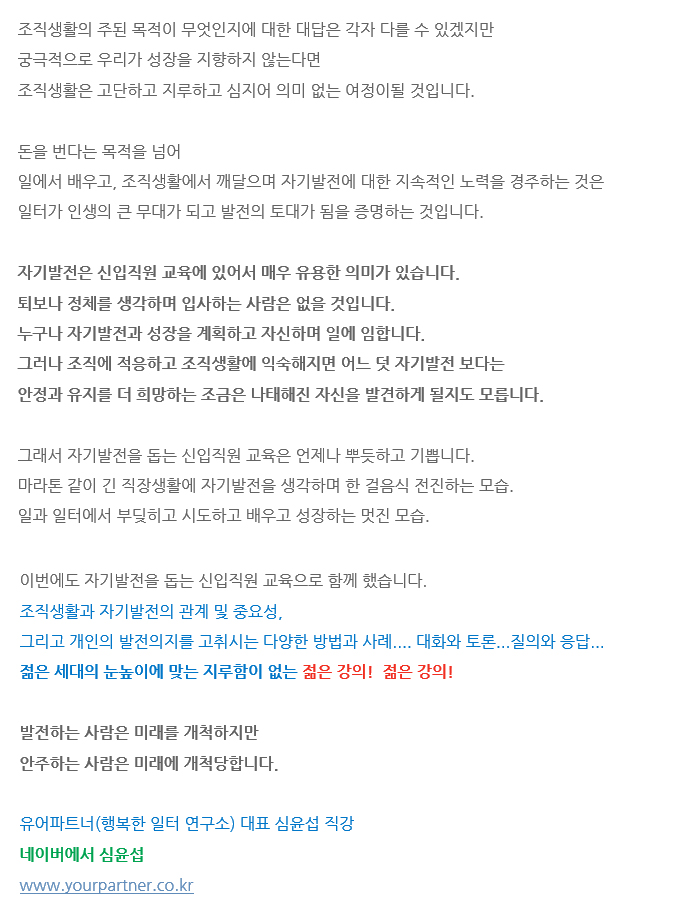 조직생활의 주된 목적이 무엇인지에 대한 대답은 각자 다를 수 있겠지만
궁극적으로 우리가 성장을 지향하지 않는다면
조직생활은 고단하고 지루하고 심지어 의미 없는 여정이될 것입니다.

돈을 번다는 목적을 넘어
일에서 배우고, 조직생활에서 깨달으며 자기발전에 대한 지속적인 노력을 경주하는 것은
일터가 인생의 큰 무대가 되고 발전의 토대가 됨을 증명하는 것입니다.

자기발전은 신입직원 교육에 있어서 매우 유용한 의미가 있습니다.
퇴보나 정체를 생각하며 입사하는 사람은 없을 것입니다.
누구나 자기발전과 성장을 계획하고 자신하며 일에 임합니다.
그러나 조직에 적응하고 조직생활에 익숙해지면 어느 덧 자기발전 보다는
안정과 유지를 더 희망하는 조금은 나태해진 자신을 발견하게 될지도 모릅니다.

그래서 자기발전을 돕는 신입직원 교육은 언제나 뿌듯하고 기쁩니다.
마라톤 같이 긴 직장생활에 자기발전을 생각하며 한 걸음식 전진하는 모습.
일과 일터에서 부딪히고 시도하고 배우고 성장하는 멋진 모습.

이번에도 자기발전을 돕는 신입직원 교육으로 함께 했습니다.
조직생활과 자기발전의 관계 및 중요성,
그리고 개인의 발전의지를 고취시는 다양한 방법과 사례.... 대화와 토론...질의와 응답...
젊은 세대의 눈높이에 맞는 지루함이 없는 젊은 강의! 젊은 강의!

발전하는 사람은 미래를 개척하지만
안주하는 사람은 미래에 개척당합니다.

유어파트너(행복한 일터 연구소) 대표 심윤섭 직강
네이버에서 심윤섭
www.yourpartner.co.kr